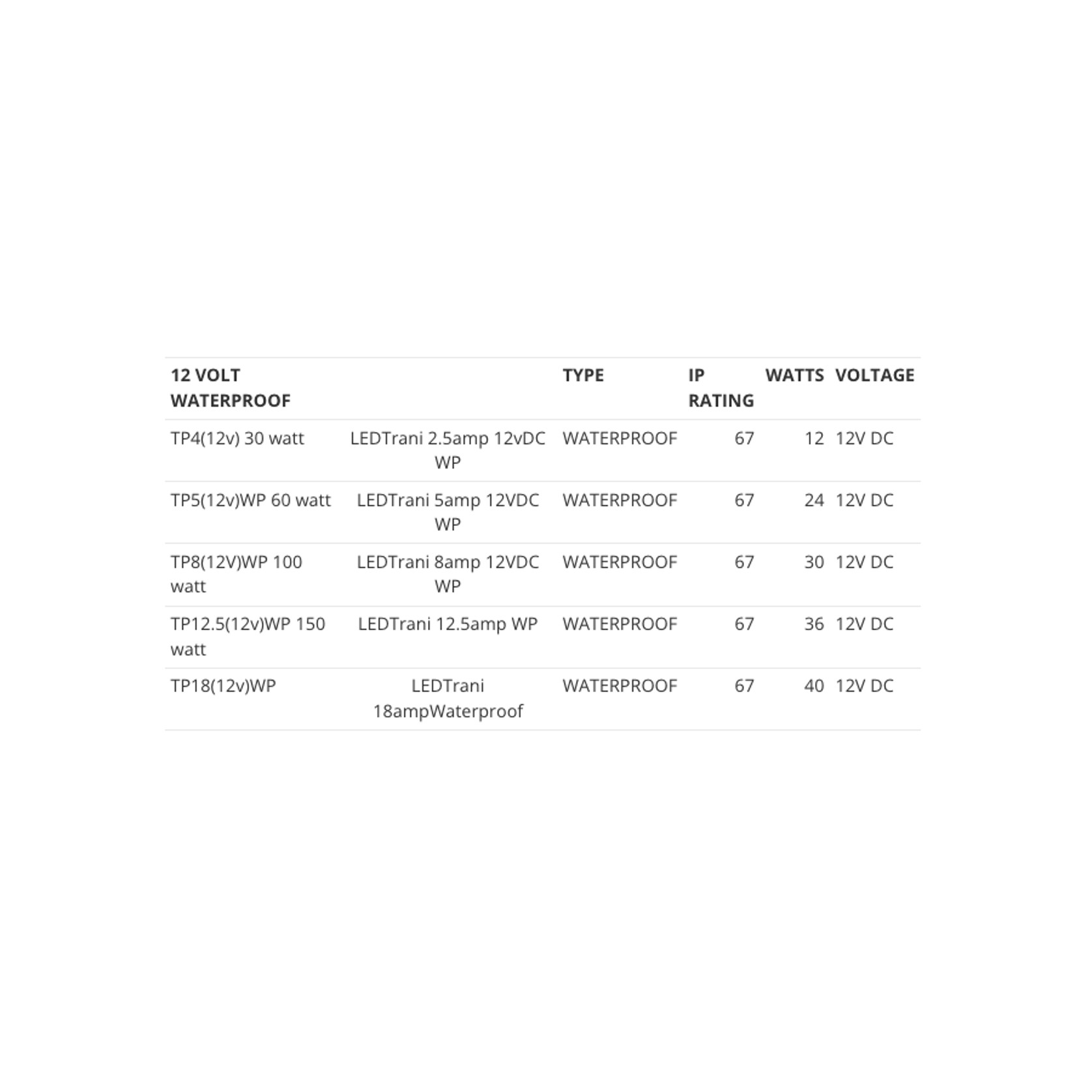 | 12 VOLT WATERPROOF | | TYPE | IP RATING | WATTS | VOLTAGE |
|---|---|---|---|---|---|
| TP4(12v) 30 watt | LEDTrani 2.5amp 12vDC WP | WATERPROOF | 67 | 12 | 12V DC |
| TP5(12v)WP 60 watt | LEDTrani 5amp 12VDC WP | WATERPROOF | 67 | 24 | 12V DC |
| TP8(12V)WP 100 watt | LEDTrani 8amp 12VDC WP | WATERPROOF | 67 | 30 | 12V DC |
| TP12.5(12v)WP 150 watt | LEDTrani 12.5amp WP | WATERPROOF | 67 | 36 | 12V DC |
| TP18(12v)WP | LEDTrani 18ampWaterproof | WATERPROOF | 67 | 40 | 12V DC |